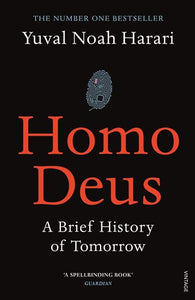 THE NUMBER ONE BESTSELLER
Yuval Noah Harari

Homo Deus
A Brief History of Tomorrow

'A SPELLBINDING BOOK'
GUARDIAN

VINTAGE